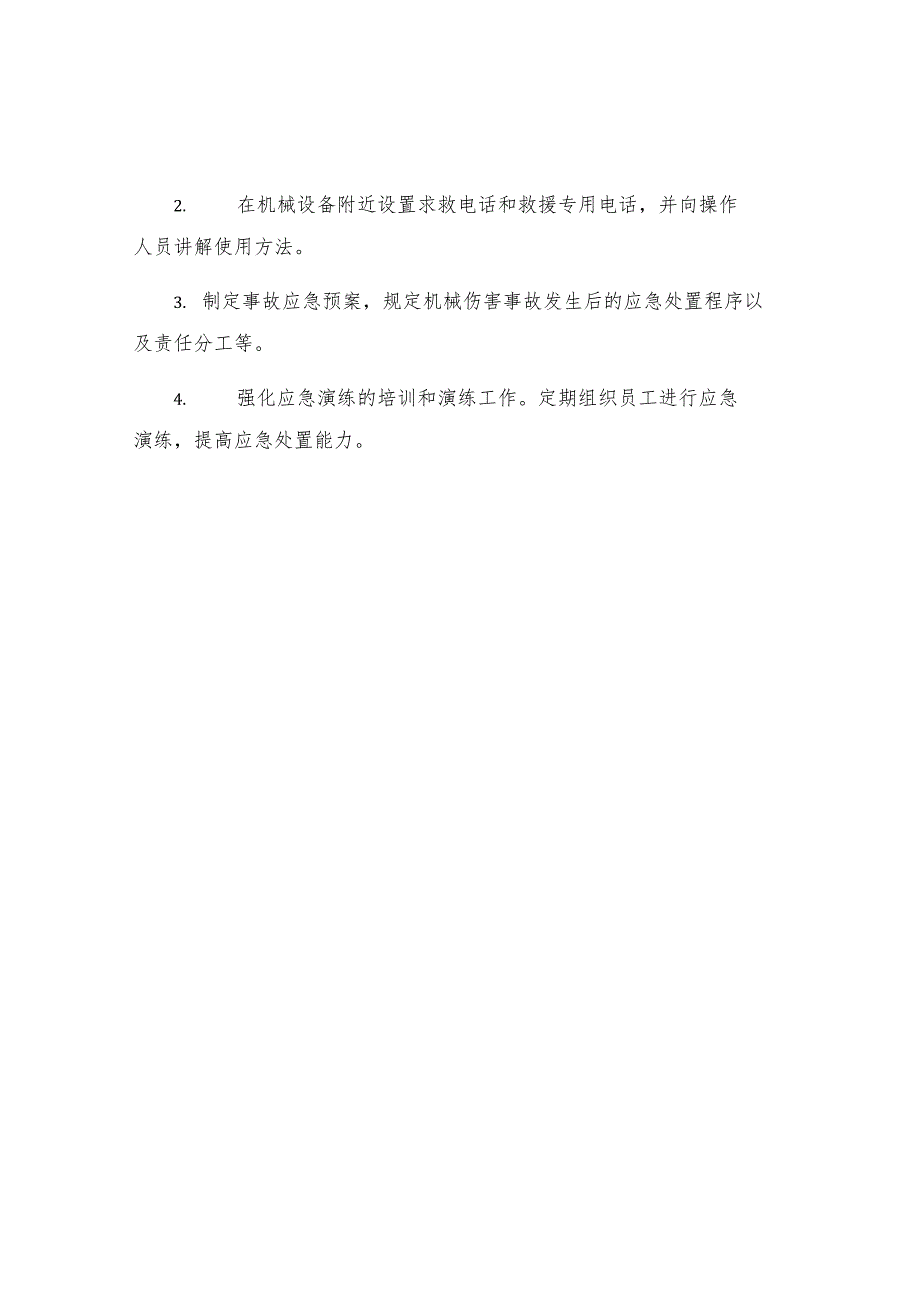 2. 在机械设备附近设置求救电话和救援专用电话，并向操作人员讲解使用方法。

3. 制定事故应急预案，规定机械伤害事故发生后的应急处置程序以及责任分工等。

4. 强化应急演练的培训和演练工作。定期组织员工进行应急演练，提高应急处置能力。